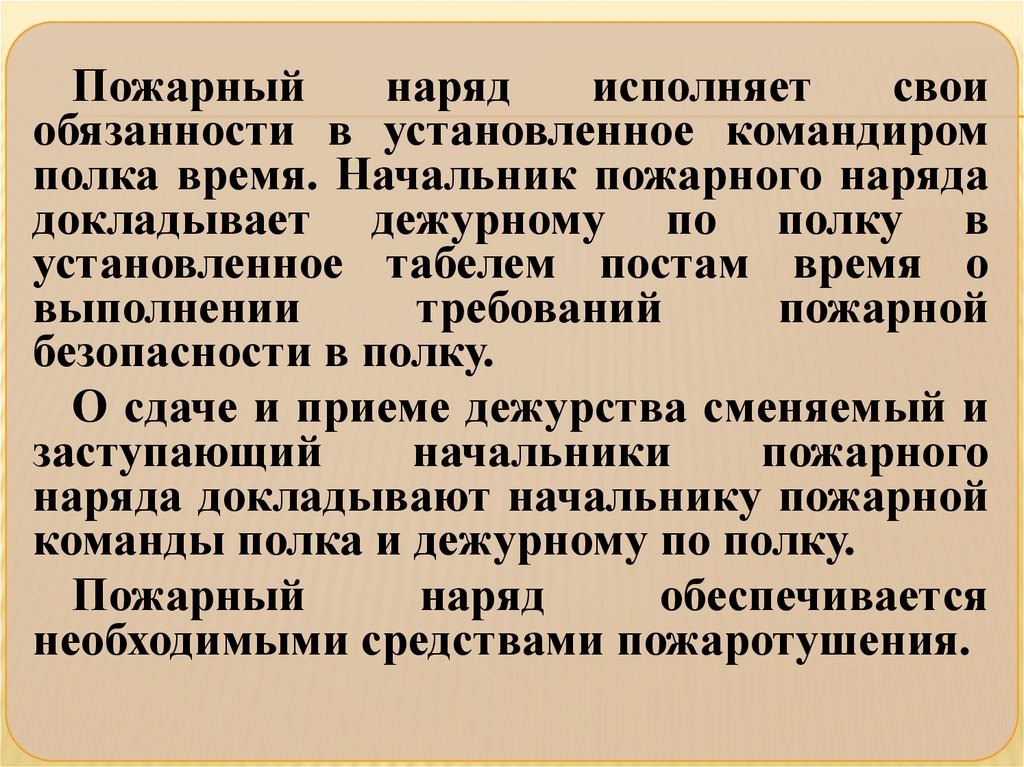 Пожарный наряд исполняет свои обязанности в установленное командиром полка время. Начальник пожарного наряда докладывает дежурному по полку в установленное табелем постам время о выполнении требований пожарной безопасности в полку.

О сдаче и приеме дежурства сменяемый и заступающий начальники пожарного наряда докладывают начальнику пожарной команды полка и дежурному по полку.

Пожарный наряд обеспечивается необходимыми средствами пожаротушения.